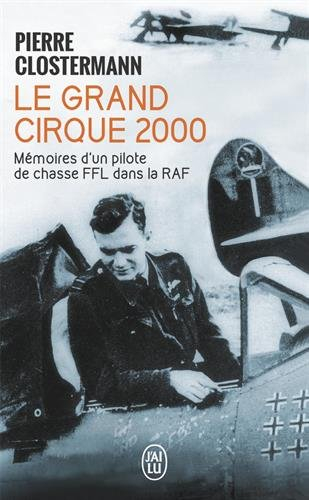 PIERRE CLOSTERMANN

LE GRAND CIRQUE 2000

Mémoires d'un pilote de chasse FFL dans la RAF

J'AI LU